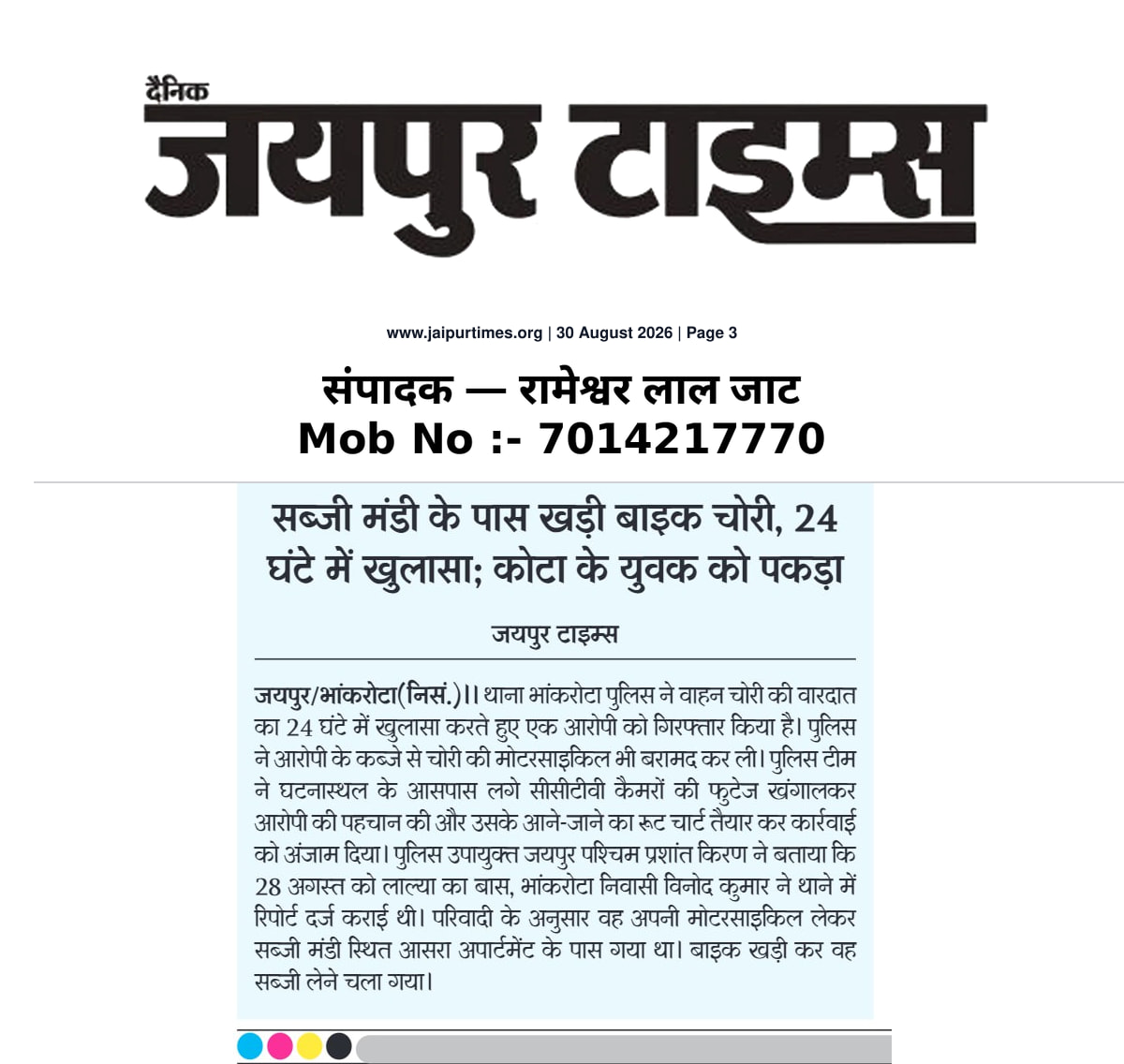 दैनिक
जयपुर टाइम्स

www.jaipurtimes.org | 30 August 2026 | Page 3

संपादक — रामेश्वर लाल जाट
Mob No :- 7014217770

सब्जी मंडी के पास खड़ी बाइक चोरी, 24 घंटे में खुलासा; कोटा के युवक को पकड़ा

जयपुर टाइम्स

जयपुर/भांकरोटा(निसं.)।। थाना भांकरोटा पुलिस ने वाहन चोरी की वारदात का 24 घंटे में खुलासा करते हुए एक आरोपी को गिरफ्तार किया है। पुलिस ने आरोपी के कब्जे से चोरी की मोटरसाइकिल भी बरामद कर ली। पुलिस टीम ने घटनास्थल के आसपास लगे सीसीटीवी कैमरों की फुटेज खंगालकर आरोपी की पहचान की और उसके आने-जाने का रूट चार्ट तैयार कर कार्रवाई को अंजाम दिया। पुलिस उपायुक्त जयपुर पश्चिम प्रशांत किरण ने बताया कि 28 अगस्त को लाल्या का बास, भांकरोटा निवासी विनोद कुमार ने थाने में रिपोर्ट दर्ज कराई थी। परिवादी के अनुसार वह अपनी मोटरसाइकिल लेकर सब्जी मंडी स्थित आसरा अपार्टमेंट के पास गया था। बाइक खड़ी कर वह सब्जी लेने चला गया।